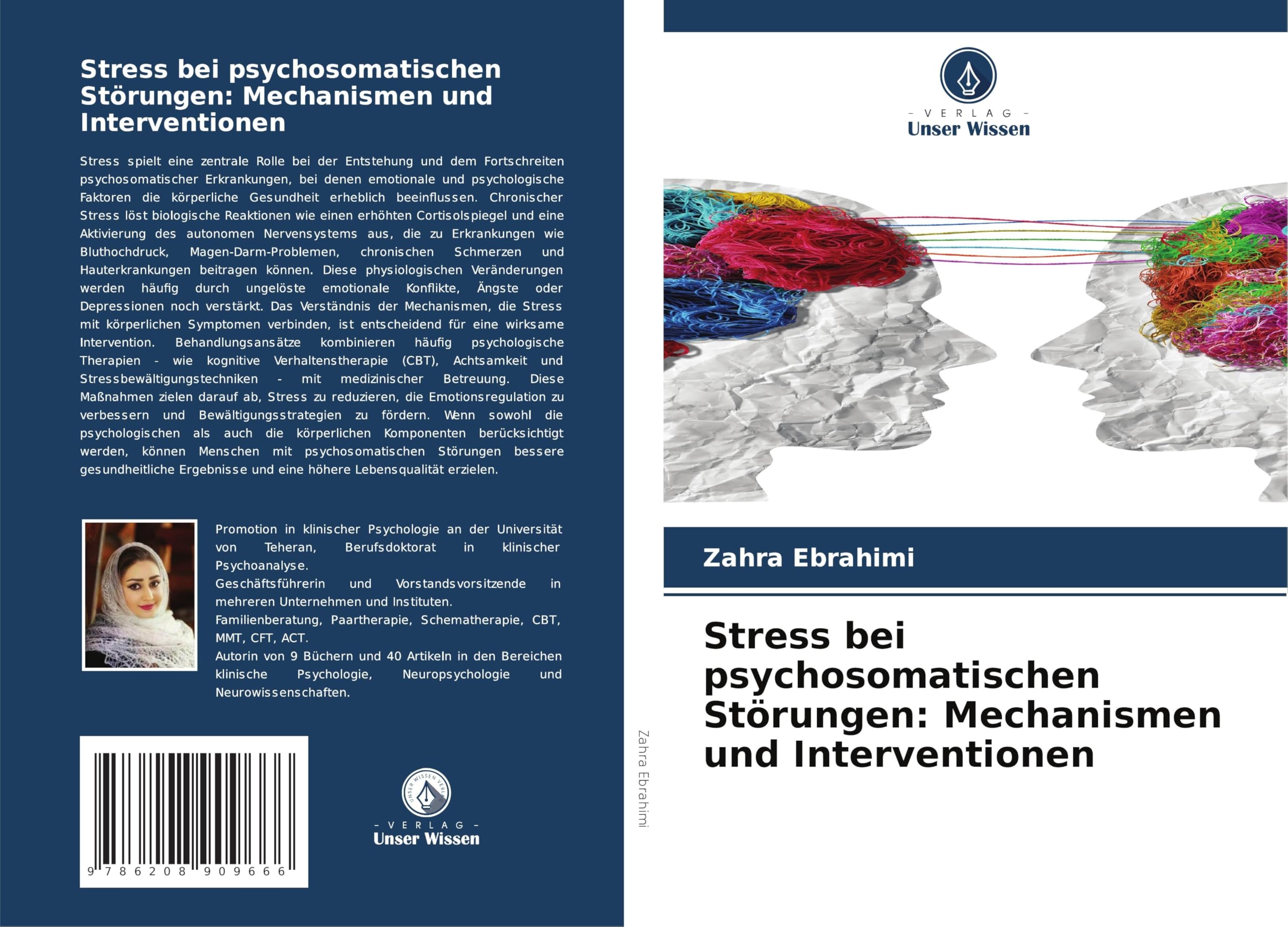 Stress bei psychosomatischen Störungen: Mechanismen und Interventionen

Stress spielt eine zentrale Rolle bei der Entstehung und dem Fortschreiten psychosomatischer Erkrankungen, bei denen emotionale und psychologische Faktoren die körperliche Gesundheit erheblich beeinflussen. Chronischer Stress löst biologische Reaktionen wie einen erhöhten Cortisolspiegel und eine Aktivierung des autonomen Nervensystems aus, die zu Erkrankungen wie Bluthochdruck, Magen-Darm-Problemen, chronischen Schmerzen und Hauterkrankungen beitragen können. Diese physiologischen Veränderungen werden häufig durch ungelöste emotionale Konflikte, Ängste oder Depressionen noch verstärkt. Das Verständnis der Mechanismen, die Stress mit körperlichen Symptomen verbinden, ist entscheidend für eine wirksame Intervention. Behandlungsansätze kombinieren häufig psychologische Therapien - wie kognitive Verhaltenstherapie (CBT), Achtsamkeit und Stressbewältigungstechniken - mit medizinischer Betreuung. Diese Maßnahmen zielen darauf ab, Stress zu reduzieren, die Emotionsregulation zu verbessern und Bewältigungsstrategien zu fördern. Wenn sowohl die psychologischen als auch die körperlichen Komponenten berücksichtigt werden, können Menschen mit psychosomatischen Störungen bessere gesundheitliche Ergebnisse und eine höhere Lebensqualität erzielen.

Promotion in klinischer Psychologie an der Universität von Teheran, Berufsdoktorat in klinischer Psychoanalyse.
Geschäftsführerin und Vorstandsvorsitzende in mehreren Unternehmen und Instituten.
Familienberatung, Paartherapie, Schematherapie, CBT, MMT, CFT, ACT.
Autorin von 9 Büchern und 40 Artikeln in den Bereichen klinische Psychologie, Neuropsychologie und Neurowissenschaften.

9 786208 909666

- VERLAG -
Unser Wissen

Zahra Ebrahimi

- VERLAG -
Unser Wissen

Zahra Ebrahimi

Stress bei psychosomatischen Störungen: Mechanismen und Interventionen